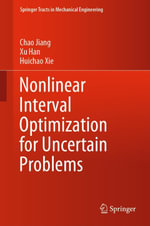 Springer Tracts in Mechanical Engineering

Chao Jiang
Xu Han
Huichao Xie

Nonlinear Interval Optimization for Uncertain Problems

Springer